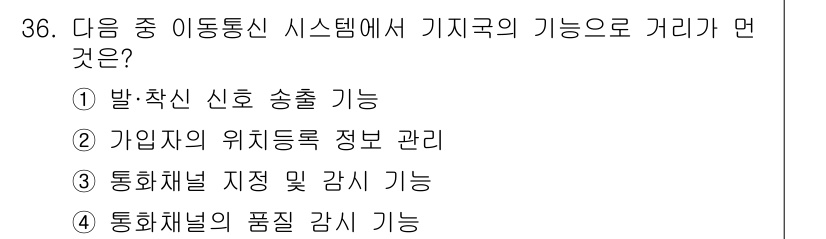 36. 다음 중 이동통신 시스템에서 기지국의 기능으로 거리가 먼 것은?

① 발·착신 신호 송출 기능

② 가입자의 위치등록 정보 관리

③ 통화채널 지정 및 감시 기능

④ 통화채널의 품질 감시 기능